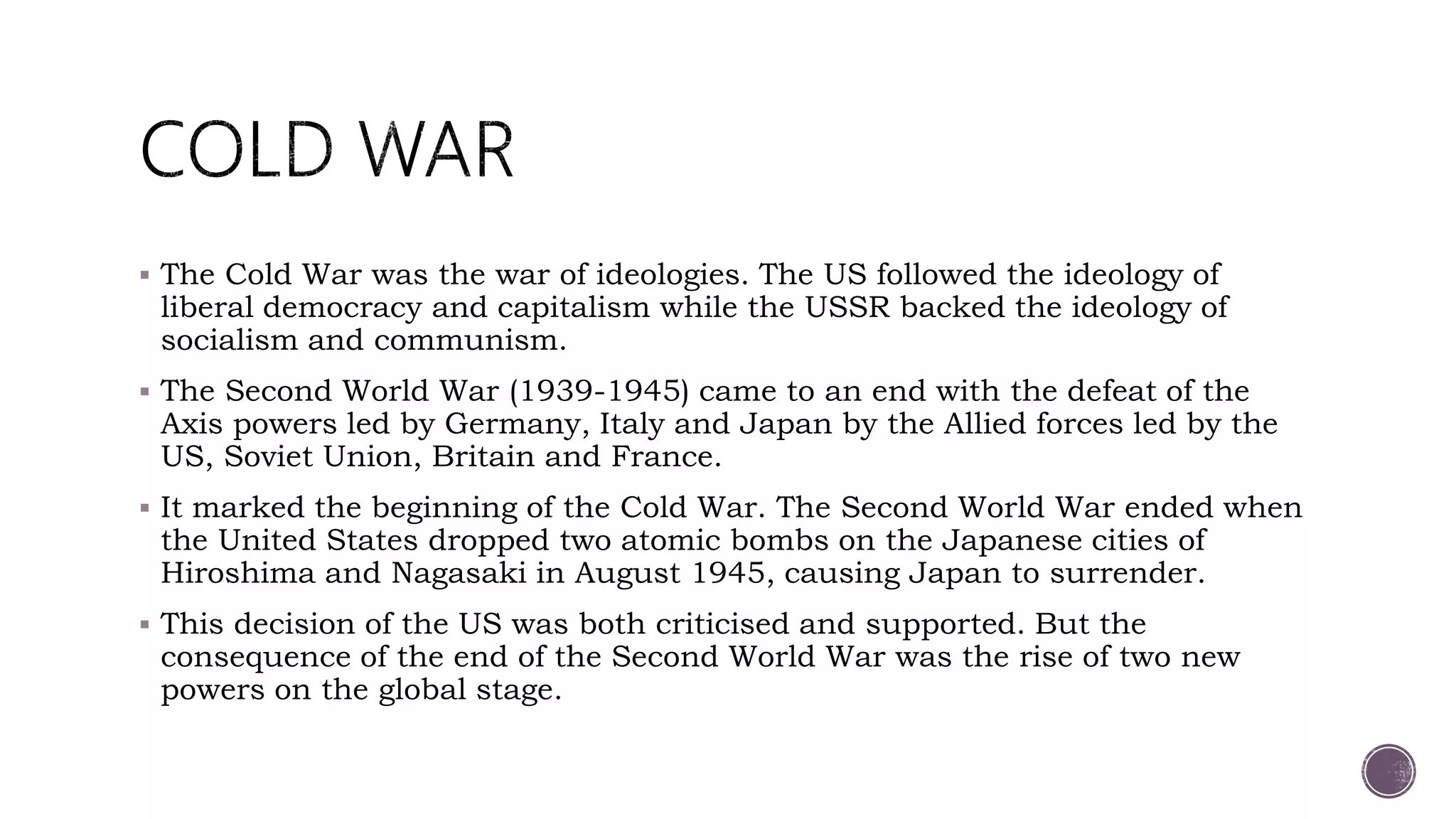 COLD WAR

▪ The Cold War was the war of ideologies. The US followed the ideology of liberal democracy and capitalism while the USSR backed the ideology of socialism and communism.

▪ The Second World War (1939-1945) came to an end with the defeat of the Axis powers led by Germany, Italy and Japan by the Allied forces led by the US, Soviet Union, Britain and France.

▪ It marked the beginning of the Cold War. The Second World War ended when the United States dropped two atomic bombs on the Japanese cities of Hiroshima and Nagasaki in August 1945, causing Japan to surrender.

▪ This decision of the US was both criticised and supported. But the consequence of the end of the Second World War was the rise of two new powers on the global stage.